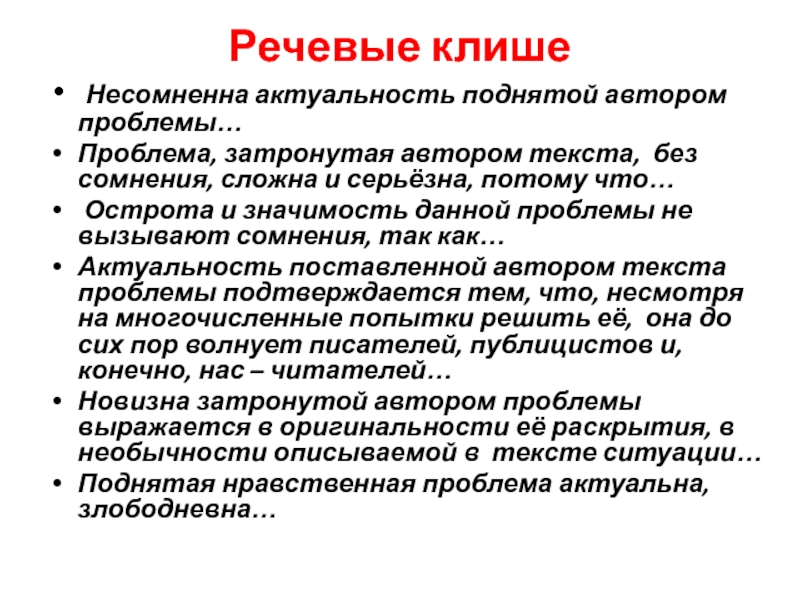 Речевые клише

• Несомненна актуальность поднятой автором проблемы…
• Проблема, затронутая автором текста, без сомнения, сложна и серьёзна, потому что…
• Острота и значимость данной проблемы не вызывают сомнения, так как…
• Актуальность поставленной автором текста проблемы подтверждается тем, что, несмотря на многочисленные попытки решить её, она до сих пор волнует писателей, публицистов и, конечно, нас – читателей…
• Новизна затронутой автором проблемы выражается в оригинальности её раскрытия, в необычности описываемой в тексте ситуации…
• Поднятая нравственная проблема актуальна, злободневна…